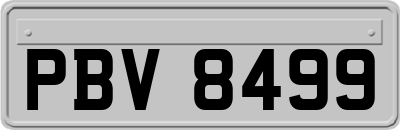 PBV 8499